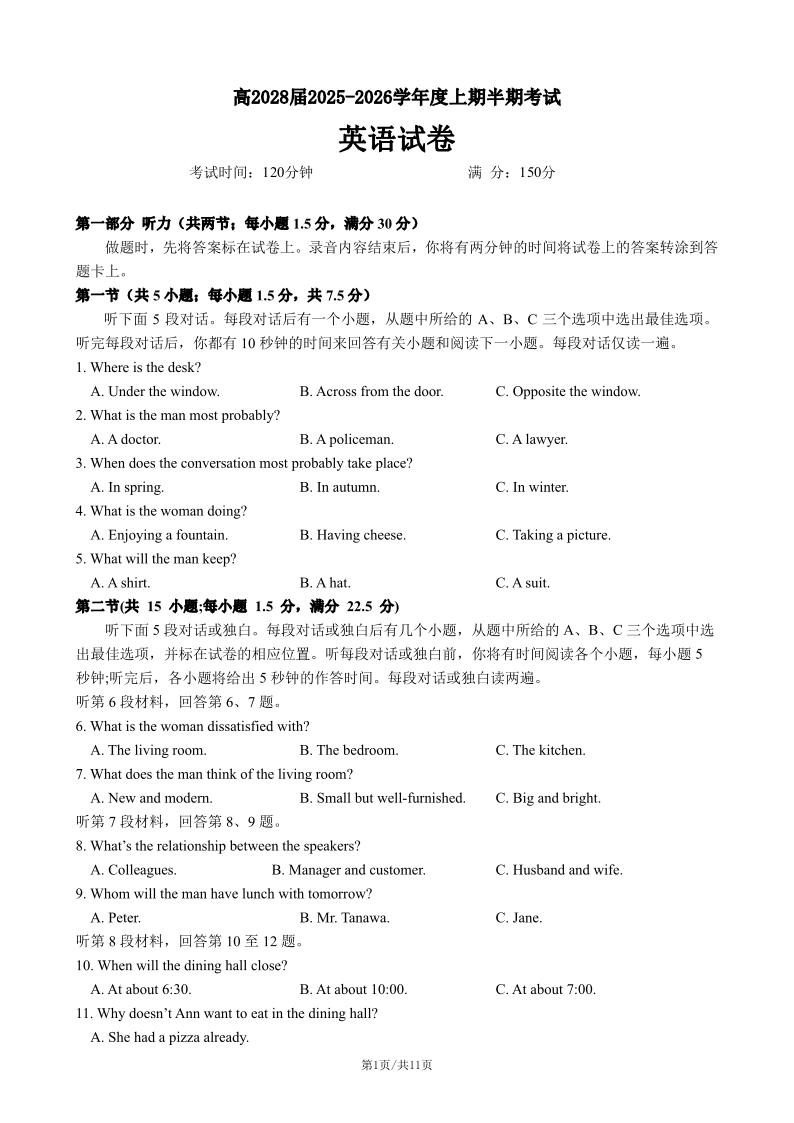 高2028届2025-2026学年度上期半期考试

英语试卷

考试时间：120分钟　　满 分：150分

第一部分 听力（共两节；每小题 1.5 分，满分 30 分）

做题时，先将答案标在试卷上。录音内容结束后，你将有两分钟的时间将试卷上的答案转涂到答题卡上。

第一节（共 5 小题；每小题 1.5 分，共 7.5 分）

听下面 5 段对话。每段对话后有一个小题，从题中所给的 A、B、C 三个选项中选出最佳选项。听完每段对话后，你都有 10 秒钟的时间来回答有关小题和阅读下一小题。每段对话仅读一遍。

1. Where is the desk?
A. Under the window.　B. Across from the door.　C. Opposite the window.

2. What is the man most probably?
A. A doctor.　B. A policeman.　C. A lawyer.

3. When does the conversation most probably take place?
A. In spring.　B. In autumn.　C. In winter.

4. What is the woman doing?
A. Enjoying a fountain.　B. Having cheese.　C. Taking a picture.

5. What will the man keep?
A. A shirt.　B. A hat.　C. A suit.

第二节(共 15 小题;每小题 1.5 分，满分 22.5 分)

听下面 5 段对话或独白。每段对话或独白后有几个小题，从题中所给的 A、B、C 三个选项中选出最佳选项，并标在试卷的相应位置。听每段对话或独白前，你将有时间阅读各个小题，每小题 5 秒钟;听完后，各小题将给出 5 秒钟的作答时间。每段对话或独白读两遍。

听第 6 段材料，回答第 6、7 题。

6. What is the woman dissatisfied with?
A. The living room.　B. The bedroom.　C. The kitchen.

7. What does the man think of the living room?
A. New and modern.　B. Small but well-furnished.　C. Big and bright.

听第 7 段材料，回答第 8、9 题。

8. What's the relationship between the speakers?
A. Colleagues.　B. Manager and customer.　C. Husband and wife.

9. Whom will the man have lunch with tomorrow?
A. Peter.　B. Mr. Tanawa.　C. Jane.

听第 8 段材料，回答第 10 至 12 题。

10. When will the dining hall close?
A. At about 6:30.　B. At about 10:00.　C. At about 7:00.

11. Why doesn't Ann want to eat in the dining hall?
A. She had a pizza already.

第1页/共11页